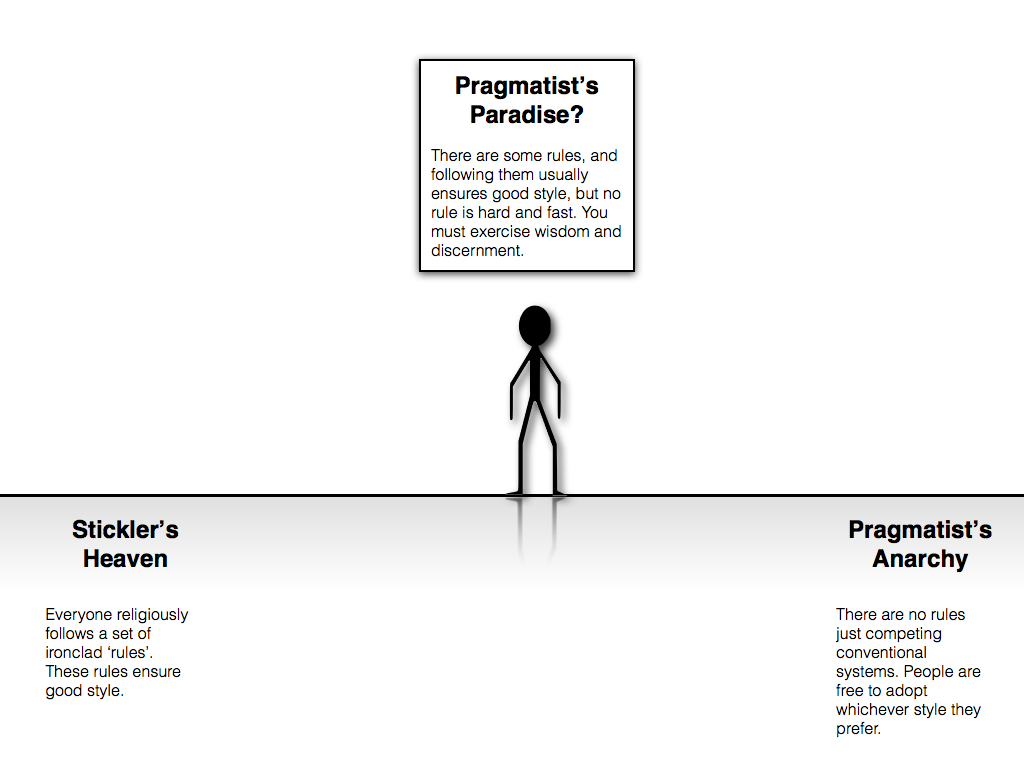 Pragmatist's Paradise?

There are some rules, and following them usually ensures good style, but no rule is hard and fast. You must exercise wisdom and discernment.

Stickler's Heaven

Everyone religiously follows a set of ironclad 'rules'. These rules ensure good style.

Pragmatist's Anarchy

There are no rules just competing conventional systems. People are free to adopt whichever style they prefer.